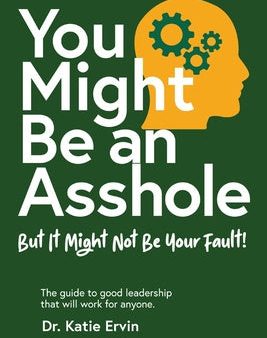 You Might Be an Asshole

But It Might Not Be Your Fault!

The guide to good leadership that will work for anyone.

Dr. Katie Ervin